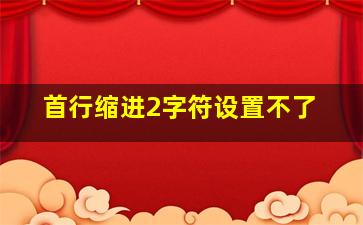 首行缩进2字符设置不了